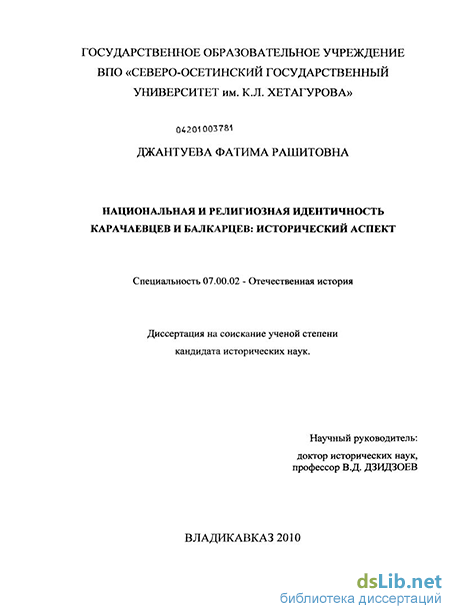 ГОСУДАРСТВЕННОЕ ОБРАЗОВАТЕЛЬНОЕ УЧРЕЖДЕНИЕ ВПО «СЕВЕРО-ОСЕТИНСКИЙ ГОСУДАРСТВЕННЫЙ УНИВЕРСИТЕТ им. К.Л. ХЕТАГУРОВА»

04201003781

ДЖАНТУЕВА ФАТИМА РАШИТОВНА

НАЦИОНАЛЬНАЯ И РЕЛИГИОЗНАЯ ИДЕНТИЧНОСТЬ КАРАЧАЕВЦЕВ И БАЛКАРЦЕВ: ИСТОРИЧЕСКИЙ АСПЕКТ

Специальность 07.00.02 - Отечественная история

Диссертация на соискание ученой степени кандидата исторических наук.

Научный руководитель:
доктор исторических наук,
профессор В.Д. ДЗИДЗОЕВ

ВЛАДИКАВКАЗ 2010

dsLib.net
библиотека диссертаций